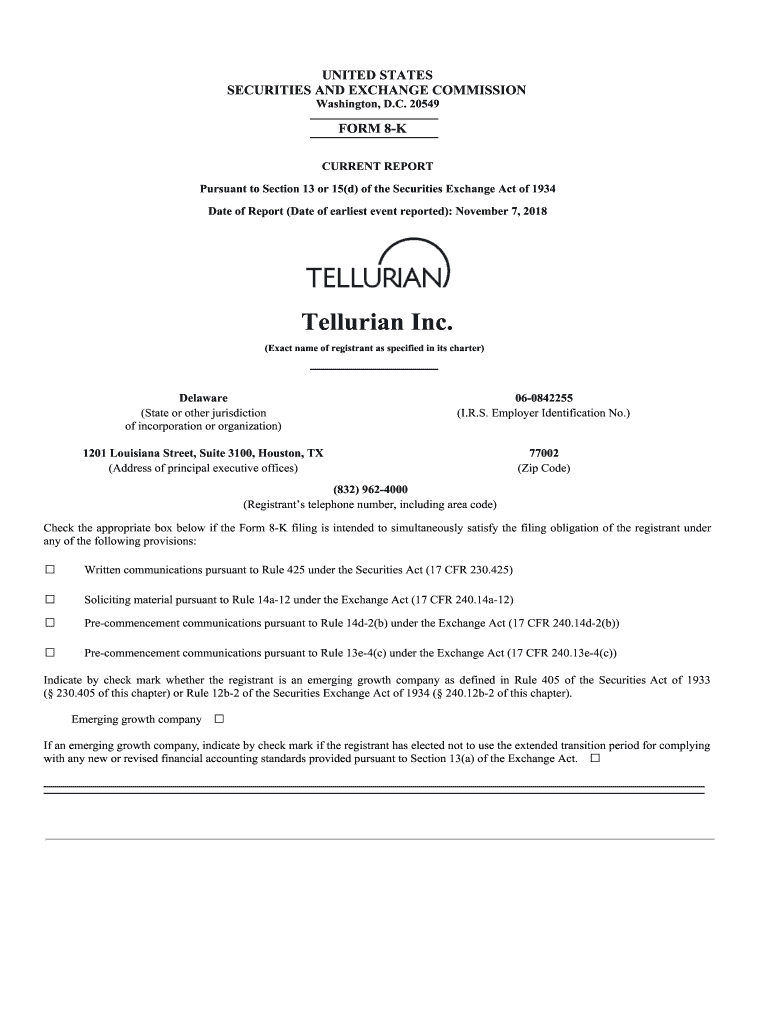 UNITED STATES
SECURITIES AND EXCHANGE COMMISSION
Washington, D.C. 20549

FORM 8-K

CURRENT REPORT

Pursuant to Section 13 or 15(d) of the Securities Exchange Act of 1934

Date of Report (Date of earliest event reported): November 7, 2018

TELLURIAN

Tellurian Inc.

(Exact name of registrant as specified in its charter)

Delaware
(State or other jurisdiction of incorporation or organization)

06-0842255
(I.R.S. Employer Identification No.)

1201 Louisiana Street, Suite 3100, Houston, TX
(Address of principal executive offices)

77002
(Zip Code)

(832) 962-4000
(Registrant's telephone number, including area code)

Check the appropriate box below if the Form 8-K filing is intended to simultaneously satisfy the filing obligation of the registrant under any of the following provisions:

☐ Written communications pursuant to Rule 425 under the Securities Act (17 CFR 230.425)

☐ Soliciting material pursuant to Rule 14a-12 under the Exchange Act (17 CFR 240.14a-12)

☐ Pre-commencement communications pursuant to Rule 14d-2(b) under the Exchange Act (17 CFR 240.14d-2(b))

☐ Pre-commencement communications pursuant to Rule 13e-4(c) under the Exchange Act (17 CFR 240.13e-4(c))

Indicate by check mark whether the registrant is an emerging growth company as defined in Rule 405 of the Securities Act of 1933 (§ 230.405 of this chapter) or Rule 12b-2 of the Securities Exchange Act of 1934 (§ 240.12b-2 of this chapter).

Emerging growth company ☐

If an emerging growth company, indicate by check mark if the registrant has elected not to use the extended transition period for complying with any new or revised financial accounting standards provided pursuant to Section 13(a) of the Exchange Act. ☐